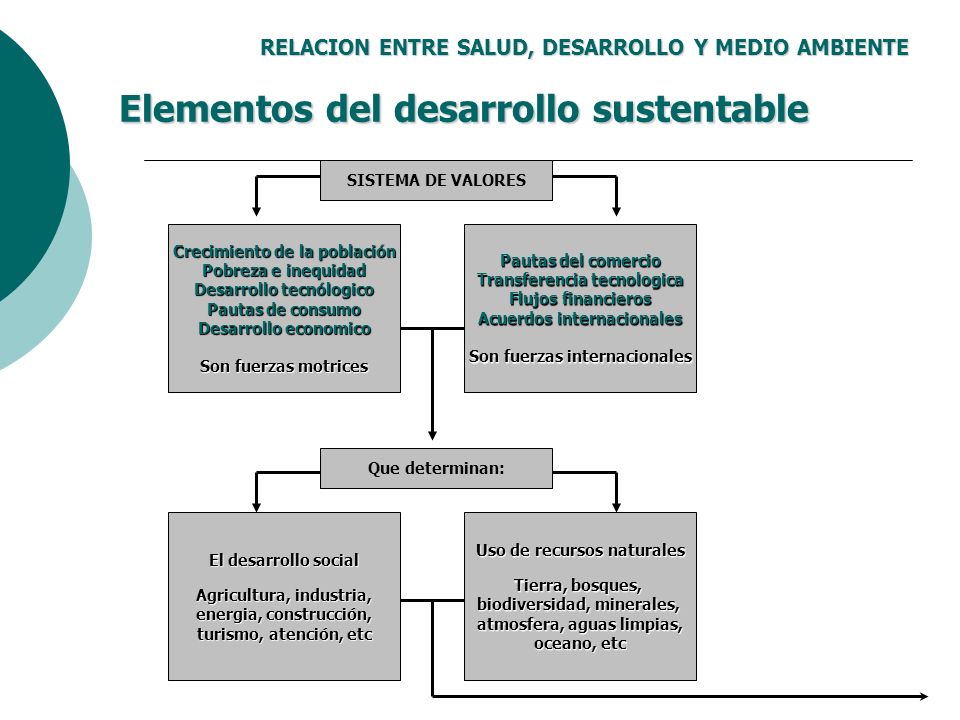 RELACION ENTRE SALUD, DESARROLLO Y MEDIO AMBIENTE

Elementos del desarrollo sustentable

SISTEMA DE VALORES

Crecimiento de la población
Pobreza e inequidad
Desarrollo tecnólogico
Pautas de consumo
Desarrollo economico

Son fuerzas motrices

Pautas del comercio
Transferencia tecnologica
Flujos financieros
Acuerdos internacionales

Son fuerzas internacionales

Que determinan:

El desarrollo social

Agricultura, industria, energia, construcción, turismo, atención, etc

Uso de recursos naturales

Tierra, bosques, biodiversidad, minerales, atmosfera, aguas limpias, oceano, etc